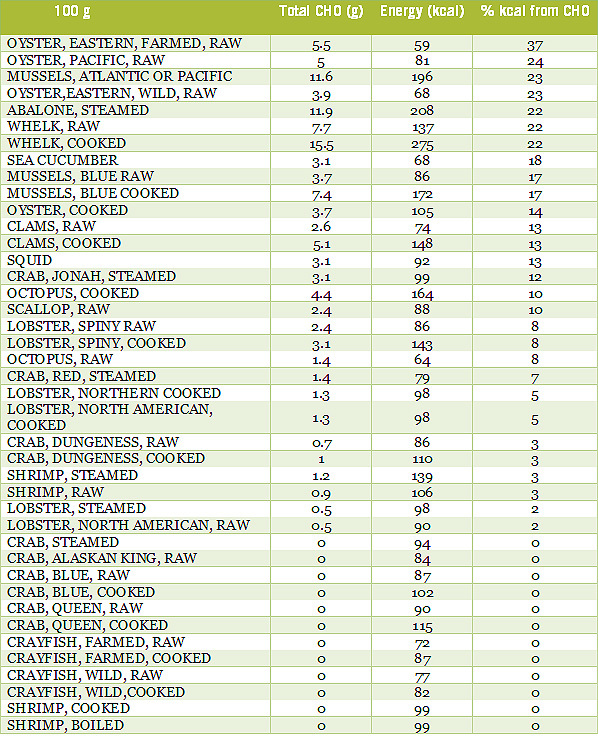 | 100 g | Total CHO (g) | Energy (kcal) | % kcal from CHO |
|---|---|---|---|
| OYSTER, EASTERN, FARMED, RAW | 5.5 | 59 | 37 |
| OYSTER, PACIFIC, RAW | 5 | 81 | 24 |
| MUSSELS, ATLANTIC OR PACIFIC | 11.6 | 196 | 23 |
| OYSTER,EASTERN, WILD, RAW | 3.9 | 68 | 23 |
| ABALONE, STEAMED | 11.9 | 208 | 22 |
| WHELK, RAW | 7.7 | 137 | 22 |
| WHELK, COOKED | 15.5 | 275 | 22 |
| SEA CUCUMBER | 3.1 | 68 | 18 |
| MUSSELS, BLUE RAW | 3.7 | 86 | 17 |
| MUSSELS, BLUE COOKED | 7.4 | 172 | 17 |
| OYSTER, COOKED | 3.7 | 105 | 14 |
| CLAMS, RAW | 2.6 | 74 | 13 |
| CLAMS, COOKED | 5.1 | 148 | 13 |
| SQUID | 3.1 | 92 | 13 |
| CRAB, JONAH, STEAMED | 3.1 | 99 | 12 |
| OCTOPUS, COOKED | 4.4 | 164 | 10 |
| SCALLOP, RAW | 2.4 | 88 | 10 |
| LOBSTER, SPINY RAW | 2.4 | 86 | 8 |
| LOBSTER, SPINY, COOKED | 3.1 | 143 | 8 |
| OCTOPUS, RAW | 1.4 | 64 | 8 |
| CRAB, RED, STEAMED | 1.4 | 79 | 7 |
| LOBSTER, NORTHERN COOKED | 1.3 | 98 | 5 |
| LOBSTER, NORTH AMERICAN, COOKED | 1.3 | 98 | 5 |
| CRAB, DUNGENESS, RAW | 0.7 | 86 | 3 |
| CRAB, DUNGENESS, COOKED | 1 | 110 | 3 |
| SHRIMP, STEAMED | 1.2 | 139 | 3 |
| SHRIMP, RAW | 0.9 | 106 | 3 |
| LOBSTER, STEAMED | 0.5 | 98 | 2 |
| LOBSTER, NORTH AMERICAN, RAW | 0.5 | 90 | 2 |
| CRAB, STEAMED | 0 | 94 | 0 |
| CRAB, ALASKAN KING, RAW | 0 | 84 | 0 |
| CRAB, BLUE, RAW | 0 | 87 | 0 |
| CRAB, BLUE, COOKED | 0 | 102 | 0 |
| CRAB, QUEEN, RAW | 0 | 90 | 0 |
| CRAB, QUEEN, COOKED | 0 | 115 | 0 |
| CRAYFISH, FARMED, RAW | 0 | 72 | 0 |
| CRAYFISH, FARMED, COOKED | 0 | 87 | 0 |
| CRAYFISH, WILD, RAW | 0 | 77 | 0 |
| CRAYFISH, WILD,COOKED | 0 | 82 | 0 |
| SHRIMP, COOKED | 0 | 99 | 0 |
| SHRIMP, BOILED | 0 | 99 | 0 |